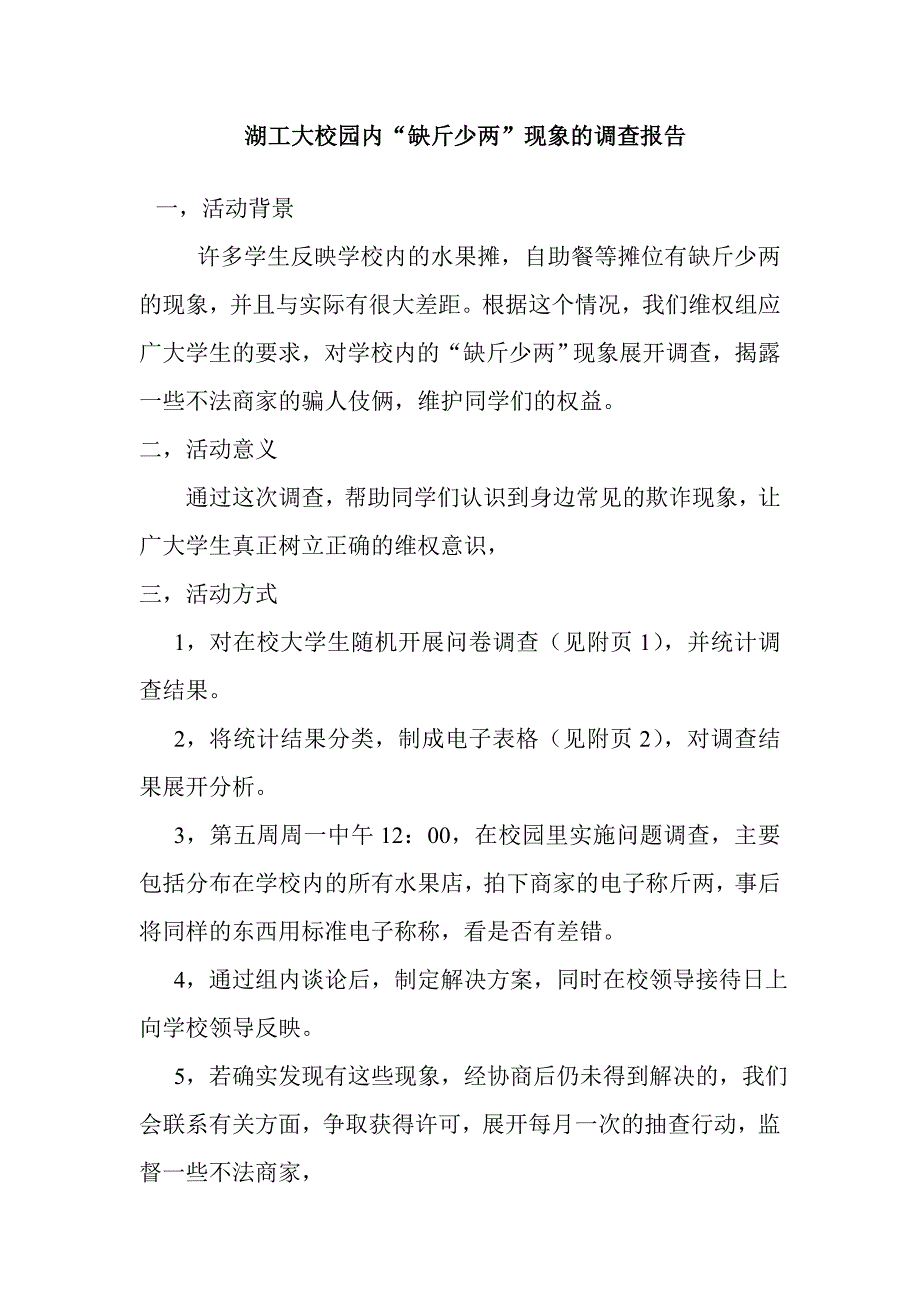 湖工大校园内“缺斤少两”现象的调查报告

一，活动背景

许多学生反映学校内的水果摊，自助餐等摊位有缺斤少两的现象，并且与实际有很大差距。根据这个情况，我们维权组应广大学生的要求，对学校内的“缺斤少两”现象展开调查，揭露一些不法商家的骗人伎俩，维护同学们的权益。

二，活动意义

通过这次调查，帮助同学们认识到身边常见的欺诈现象，让广大学生真正树立正确的维权意识，

三，活动方式

1，对在校大学生随机开展问卷调查（见附页 1），并统计调查结果。

2，将统计结果分类，制成电子表格（见附页 2），对调查结果展开分析。

3，第五周周一中午 12：00，在校园里实施问题调查，主要包括分布在学校内的所有水果店，拍下商家的电子称斤两，事后将同样的东西用标准电子称称，看是否有差错。

4，通过组内谈论后，制定解决方案，同时在校领导接待日上向学校领导反映。

5，若确实发现有这些现象，经协商后仍未得到解决的，我们会联系有关方面，争取获得许可，展开每月一次的抽查行动，监督一些不法商家，